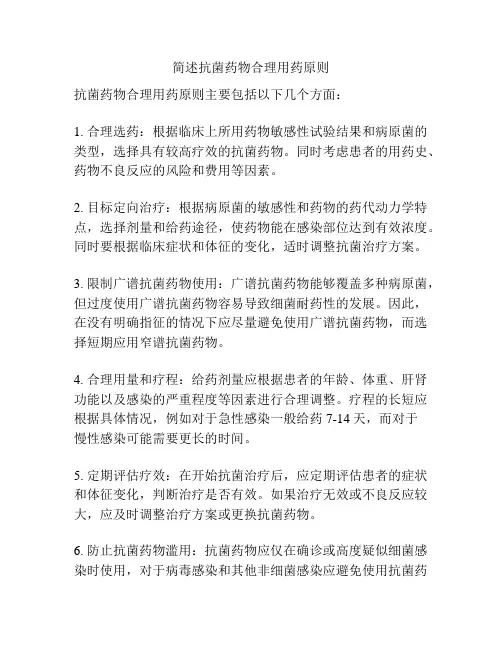 简述抗菌药物合理用药原则

抗菌药物合理用药原则主要包括以下几个方面：

1. 合理选药：根据临床上所用药物敏感性试验结果和病原菌的类型，选择具有较高疗效的抗菌药物。同时考虑患者的用药史、药物不良反应的风险和费用等因素。

2. 目标定向治疗：根据病原菌的敏感性和药物的药代动力学特点，选择剂量和给药途径，使药物能在感染部位达到有效浓度。同时要根据临床症状和体征的变化，适时调整抗菌治疗方案。

3. 限制广谱抗菌药物使用：广谱抗菌药物能够覆盖多种病原菌，但过度使用广谱抗菌药物容易导致细菌耐药性的发展。因此，在没有明确指征的情况下应尽量避免使用广谱抗菌药物，而选择短期应用窄谱抗菌药物。

4. 合理用量和疗程：给药剂量应根据患者的年龄、体重、肝肾功能以及感染的严重程度等因素进行合理调整。疗程的长短应根据具体情况，例如对于急性感染一般给药 7-14 天，而对于慢性感染可能需要更长的时间。

5. 定期评估疗效：在开始抗菌治疗后，应定期评估患者的症状和体征变化，判断治疗是否有效。如果治疗无效或不良反应较大，应及时调整治疗方案或更换抗菌药物。

6. 防止抗菌药物滥用：抗菌药物应仅在确诊或高度疑似细菌感染时使用，对于病毒感染和其他非细菌感染应避免使用抗菌药